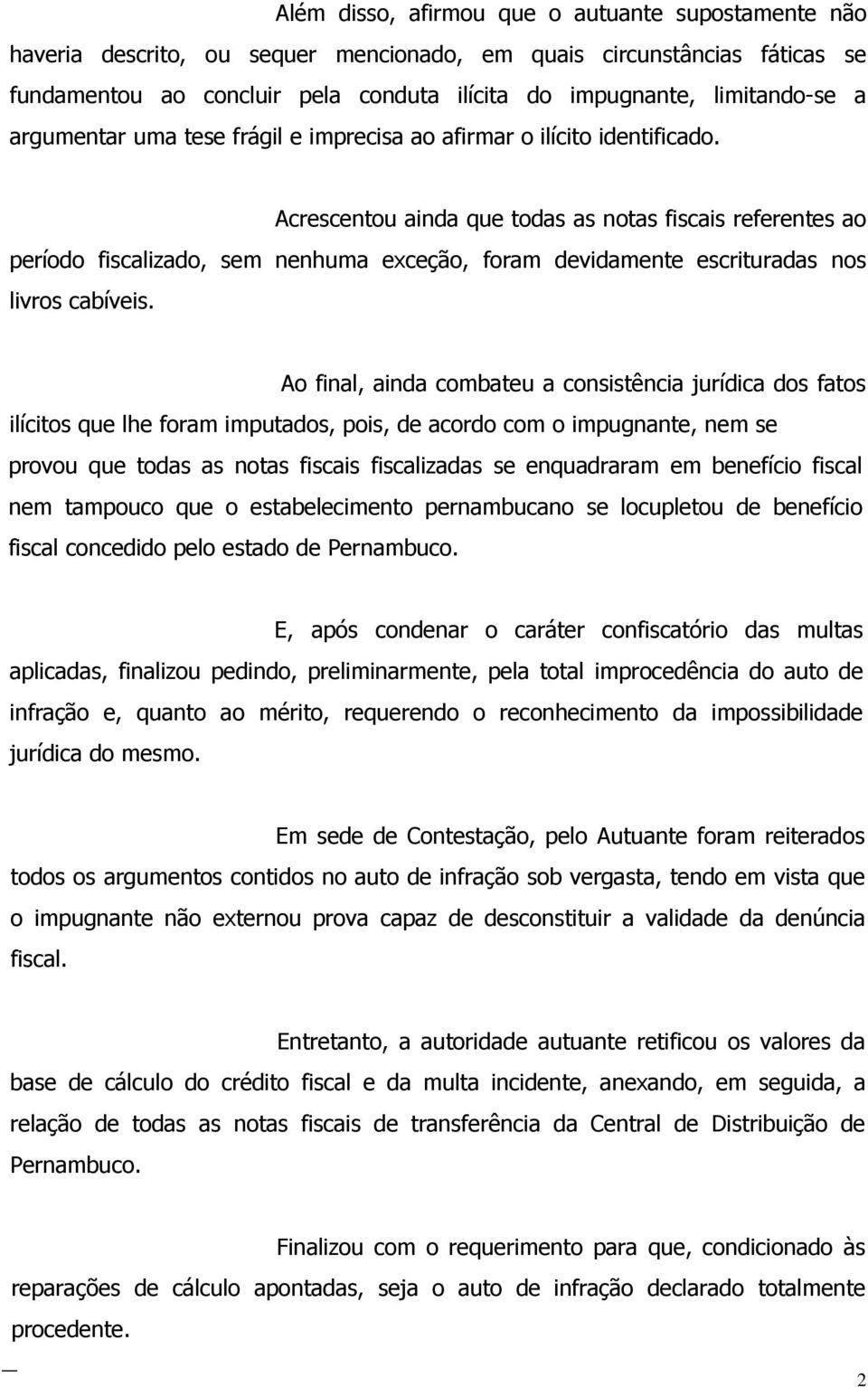 Além disso, afirmou que o autuante supostamente não haveria descrito, ou sequer mencionado, em quais circunstâncias fáticas se fundamentou ao concluir pela conduta ilícita do impugnante, limitando-se a argumentar uma tese frágil e imprecisa ao afirmar o ilícito identificado.

Acrescentou ainda que todas as notas fiscais referentes ao período fiscalizado, sem nenhuma exceção, foram devidamente escrituradas nos livros cabíveis.

Ao final, ainda combateu a consistência jurídica dos fatos ilícitos que lhe foram imputados, pois, de acordo com o impugnante, nem se provou que todas as notas fiscais fiscalizadas se enquadraram em benefício fiscal nem tampouco que o estabelecimento pernambucano se locupletou de benefício fiscal concedido pelo estado de Pernambuco.

E, após condenar o caráter confiscatório das multas aplicadas, finalizou pedindo, preliminarmente, pela total improcedência do auto de infração e, quanto ao mérito, requerendo o reconhecimento da impossibilidade jurídica do mesmo.

Em sede de Contestação, pelo Autuante foram reiterados todos os argumentos contidos no auto de infração sob vergasta, tendo em vista que o impugnante não externou prova capaz de desconstituir a validade da denúncia fiscal.

Entretanto, a autoridade autuante retificou os valores da base de cálculo do crédito fiscal e da multa incidente, anexando, em seguida, a relação de todas as notas fiscais de transferência da Central de Distribuição de Pernambuco.

Finalizou com o requerimento para que, condicionado às reparações de cálculo apontadas, seja o auto de infração declarado totalmente procedente.

2